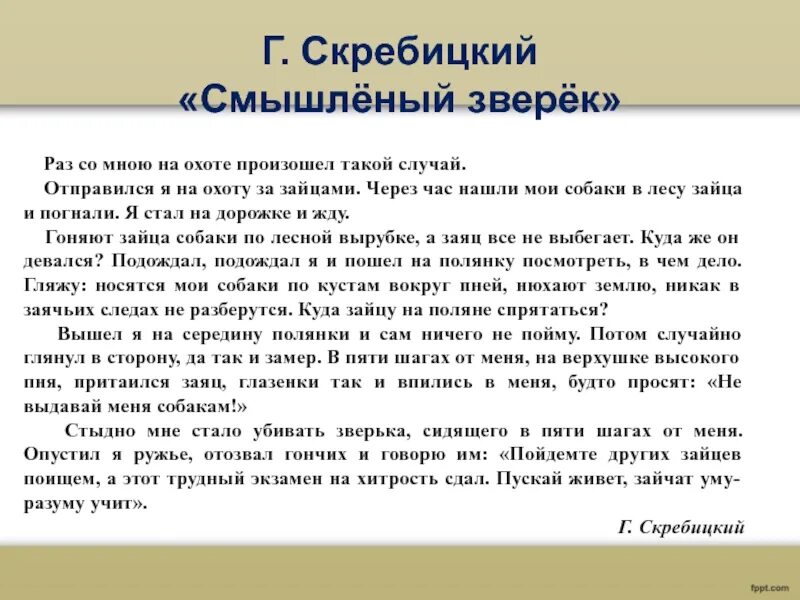 Г. Скребицкий
«Смышлёный зверёк»

Раз со мною на охоте произошел такой случай.

Отправился я на охоту за зайцами. Через час нашли мои собаки в лесу зайца и погнали. Я стал на дорожке и жду.

Гоняют зайца собаки по лесной вырубке, а заяц все не выбегает. Куда же он девался? Подождал, подождал я и пошел на полянку посмотреть, в чем дело. Гляжу: носятся мои собаки по кустам вокруг пней, нюхают землю, никак в заячьих следах не разберутся. Куда зайцу на поляне спрятаться?

Вышел я на середину полянки и сам ничего не пойму. Потом случайно глянул в сторону, да так и замер. В пяти шагах от меня, на верхушке высокого пня, притаился заяц, глазенки так и впились в меня, будто просят: «Не выдавай меня собакам!»

Стыдно мне стало убивать зверька, сидящего в пяти шагах от меня. Опустил я ружье, отозвал гончих и говорю им: «Пойдемте других зайцев поищем, а этот трудный экзамен на хитрость сдал. Пускай живет, зайчат уму-разуму учит».

Г. Скребицкий

fppt.com